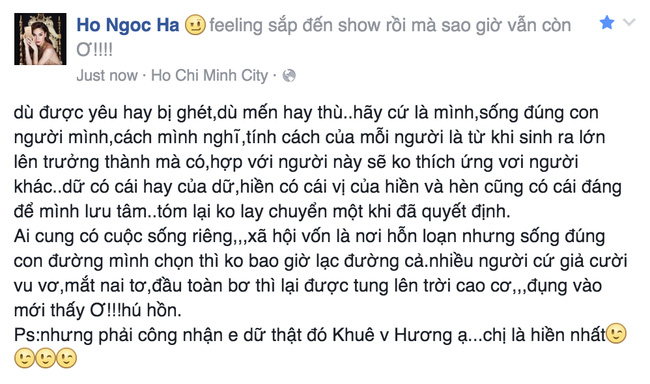 Ho Ngoc Ha feeling sắp đến show rồi mà sao giờ vẫn còn Ơ!!!!
Just now · Ho Chi Minh City ·

dù được yêu hay bị ghét,dù mến hay thù..hãy cứ là mình,sống đúng con người mình,cách mình nghĩ,tính cách của mỗi người là từ khi sinh ra lớn lên trưởng thành mà có,hợp với người này sẽ ko thích ứng vơi người khác..dữ có cái hay của dữ,hiền có cái vị của hiền và hèn cũng có cái đáng để mình lưu tâm..tóm lại ko lay chuyển một khi đã quyết định.
Ai cung có cuộc sống riêng,,,xã hội vốn là nơi hỗn loạn nhưng sống đúng con đường mình chọn thì ko bao giờ lạc đường cả.nhiều người cứ giả cười vu vơ,mắt nai tơ,đầu toàn bơ thì lại được tung lên trời cao cơ,,,đụng vào mới thấy Ơ!!!hú hồn.
Ps:nhưng phải công nhận e dữ thật đó Khuê v Hương ạ...chị là hiền nhất